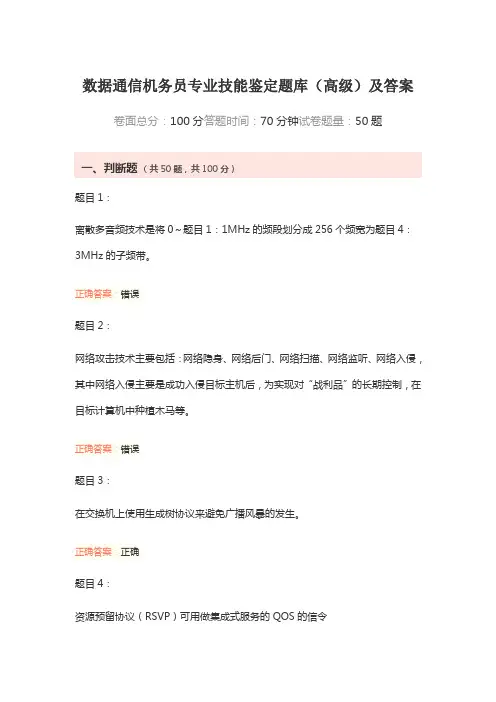 数据通信机务员专业技能鉴定题库（高级）及答案

卷面总分：100 分答题时间：70 分钟试卷题量：50 题

一、判断题（共 50 题，共 100 分）

题目 1：

离散多音频技术是将 0～题目 1：1MHz 的频段划分成 256 个频宽为题目 4：3MHz 的子频带。

正确答案 错误

题目 2：

网络攻击技术主要包括：网络隐身、网络后门、网络扫描、网络监听、网络入侵，其中网络入侵主要是成功入侵目标主机后，为实现对“战利品”的长期控制，在目标计算机中种植木马等。

正确答案 错误

题目 3：

在交换机上使用生成树协议来避免广播风暴的发生。

正确答案 正确

题目 4：

资源预留协议（RSVP）可用做集成式服务的 QOS 的信令